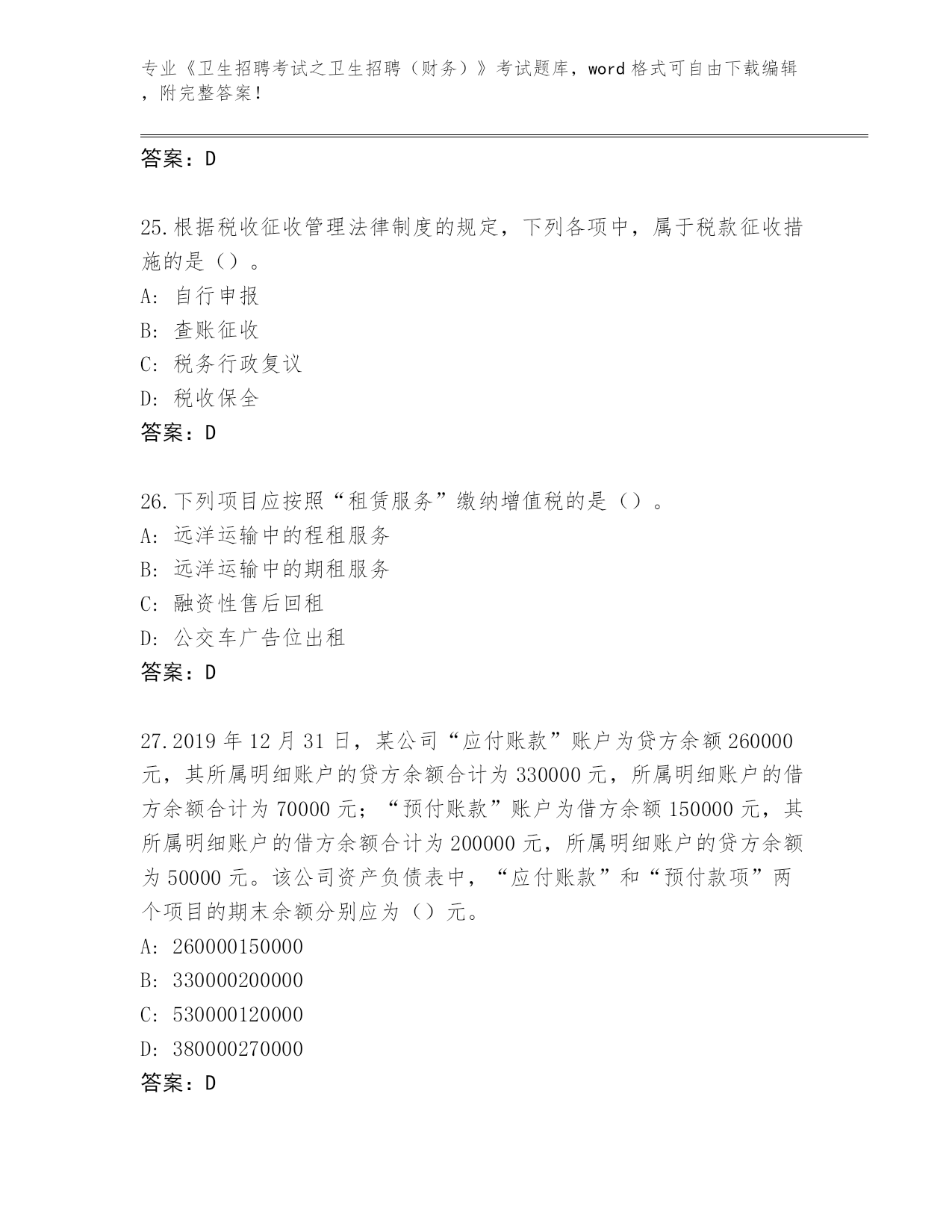 专业《卫生招聘考试之卫生招聘（财务）》考试题库，word 格式可自由下载编辑，附完整答案！

答案：D

25.根据税收征收管理法律制度的规定，下列各项中，属于税款征收措施的是（）。
A: 自行申报
B: 查账征收
C: 税务行政复议
D: 税收保全
答案：D

26.下列项目应按照“租赁服务”缴纳增值税的是（）。
A: 远洋运输中的程租服务
B: 远洋运输中的期租服务
C: 融资性售后回租
D: 公交车广告位出租
答案：D

27.2019 年 12 月 31 日，某公司“应付账款”账户为贷方余额 260000 元，其所属明细账户的贷方余额合计为 330000 元，所属明细账户的借方余额合计为 70000 元；“预付账款”账户为借方余额 150000 元，其所属明细账户的借方余额合计为 200000 元，所属明细账户的贷方余额为 50000 元。该公司资产负债表中，“应付账款”和“预付款项”两个项目的期末余额分别应为（）元。
A: 260000150000
B: 330000200000
C: 530000120000
D: 380000270000
答案：D